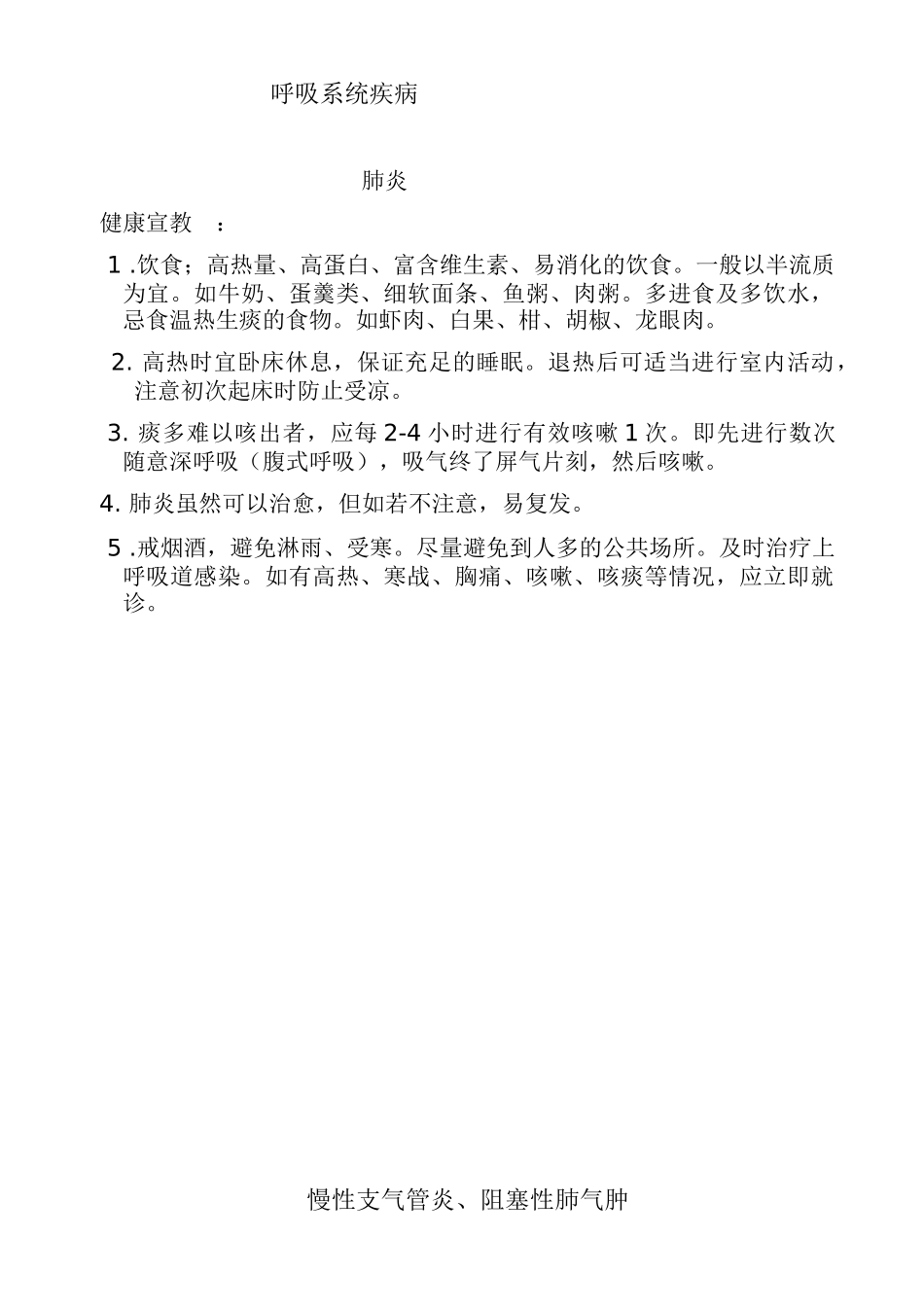 呼吸系统疾病

肺炎

健康宣教 ：

1 .饮食；高热量、高蛋白、富含维生素、易消化的饮食。一般以半流质为宜。如牛奶、蛋羹类、细软面条、鱼粥、肉粥。多进食及多饮水，忌食温热生痰的食物。如虾肉、白果、柑、胡椒、龙眼肉。

2. 高热时宜卧床休息，保证充足的睡眠。退热后可适当进行室内活动，注意初次起床时防止受凉。

3. 痰多难以咳出者，应每 2-4 小时进行有效咳嗽 1 次。即先进行数次随意深呼吸（腹式呼吸），吸气终了屏气片刻，然后咳嗽。

4. 肺炎虽然可以治愈，但如若不注意，易复发。

5 .戒烟酒，避免淋雨、受寒。尽量避免到人多的公共场所。及时治疗上呼吸道感染。如有高热、寒战、胸痛、咳嗽、咳痰等情况，应立即就诊。

慢性支气管炎、阻塞性肺气肿